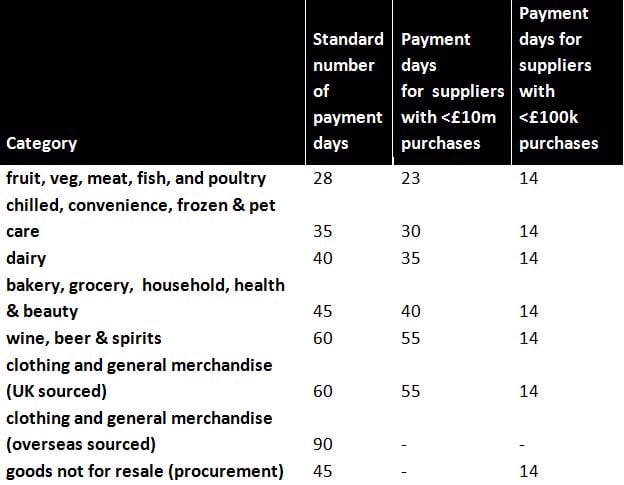 | Category | Standard number of payment days | Payment days for suppliers with <£10m purchases | Payment days for suppliers with <£100k purchases |
|---|---|---|---|
| fruit, veg, meat, fish, and poultry | 28 | 23 | 14 |
| chilled, convenience, frozen & pet care | 35 | 30 | 14 |
| dairy | 40 | 35 | 14 |
| bakery, grocery, household, health & beauty | 45 | 40 | 14 |
| wine, beer & spirits | 60 | 55 | 14 |
| clothing and general merchandise (UK sourced) | 60 | 55 | 14 |
| clothing and general merchandise (overseas sourced) | 90 | - | - |
| goods not for resale (procurement) | 45 | - | 14 |